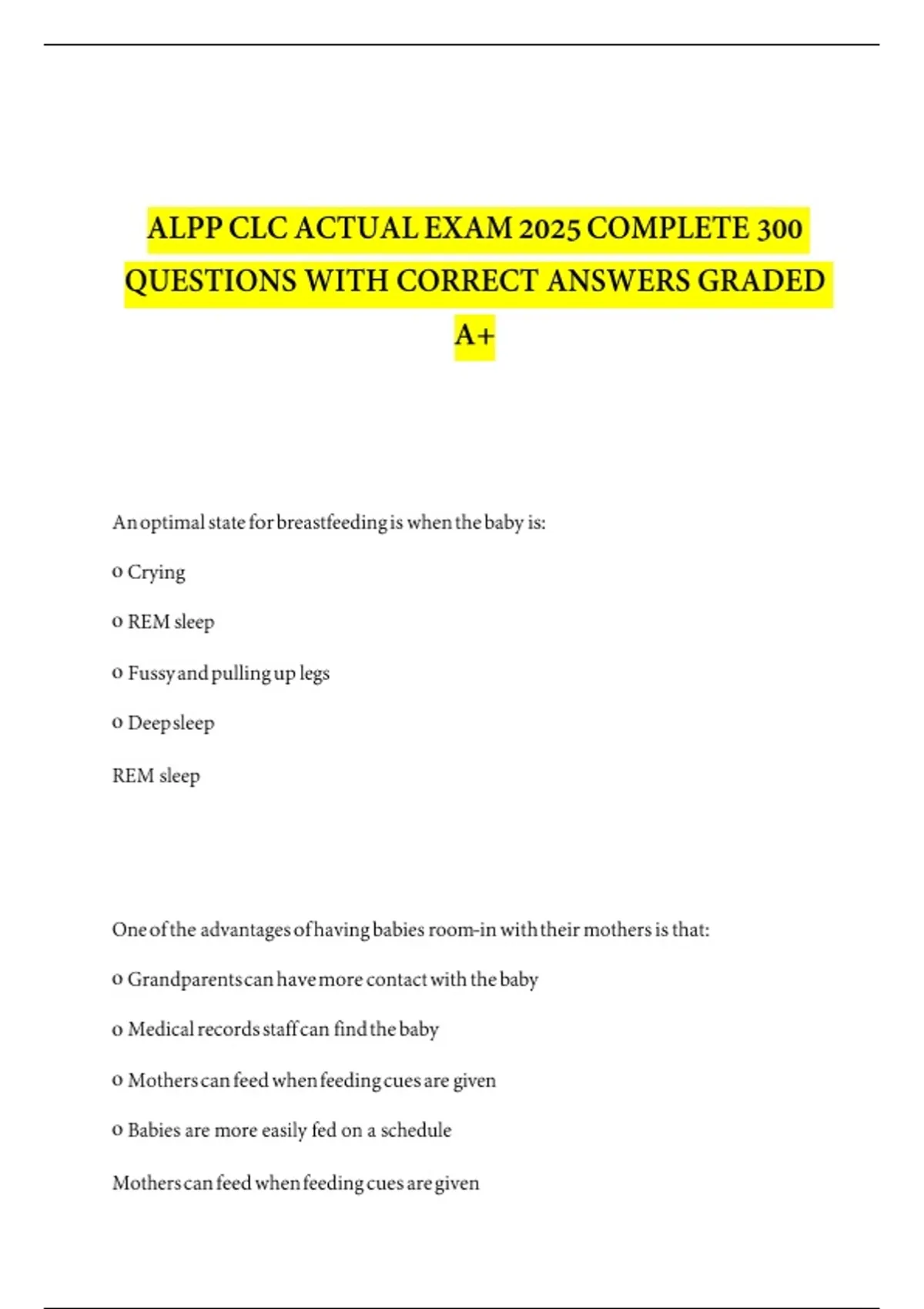 ALPP CLC ACTUAL EXAM 2025 COMPLETE 300 QUESTIONS WITH CORRECT ANSWERS GRADED A+

An optimal state for breastfeeding is when the baby is:

o Crying

o REM sleep

o Fussy and pulling up legs

o Deep sleep

REM sleep

One of the advantages of having babies room-in with their mothers is that:

o Grandparents can have more contact with the baby

o Medical records staff can find the baby

o Mothers can feed when feeding cues are given

o Babies are more easily fed on a schedule

Mothers can feed when feeding cues are given